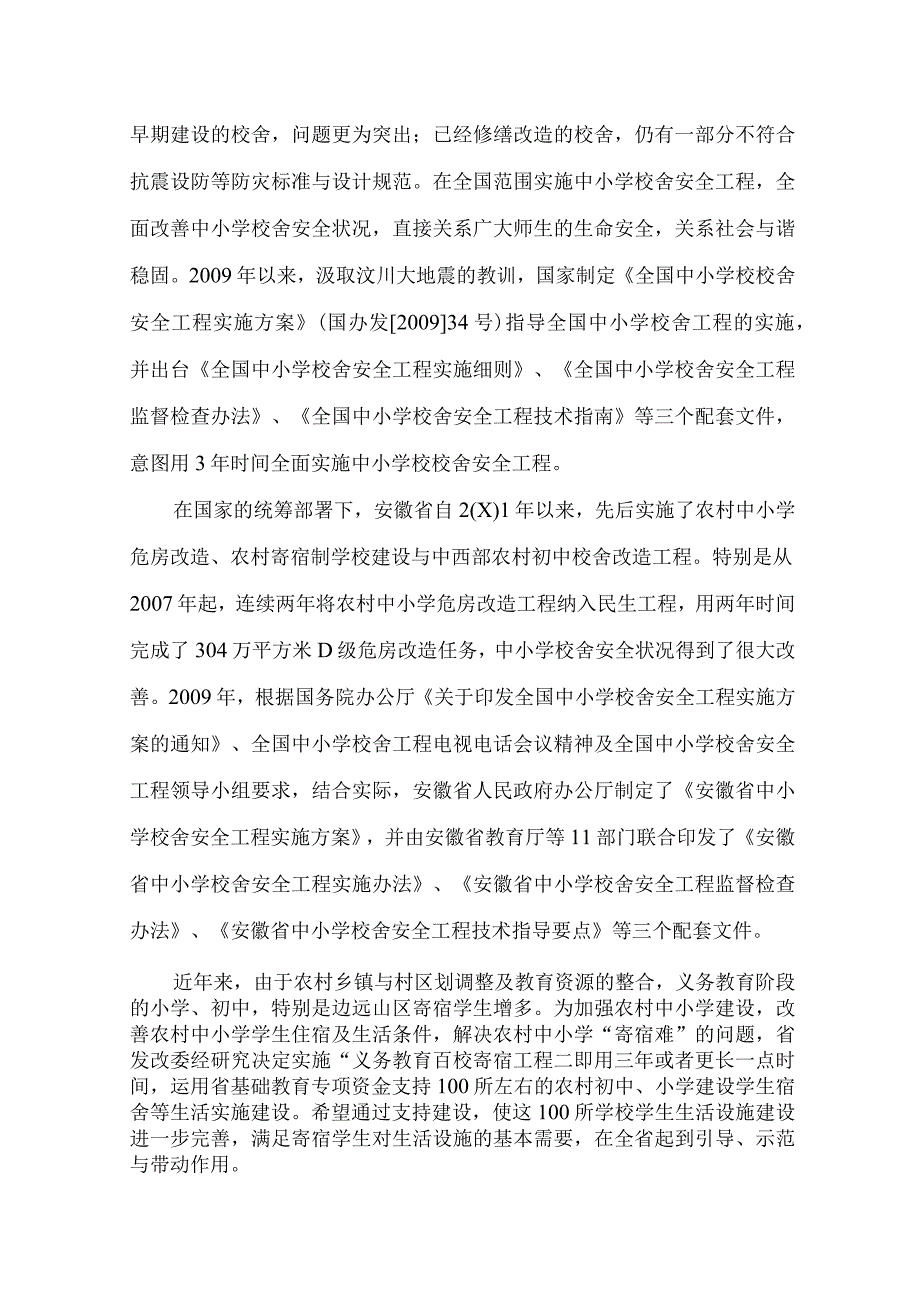 早期建设的校舍，问题更为突出；已经修缮改造的校舍，仍有一部分不符合抗震设防等防灾标准与设计规范。在全国范围实施中小学校舍安全工程，全面改善中小学校舍安全状况，直接关系广大师生的生命安全，关系社会与谐稳固。2009年以来，汲取汶川大地震的教训，国家制定《全国中小学校校舍安全工程实施方案》（国办发[2009]34号）指导全国中小学校舍工程的实施，并出台《全国中小学校舍安全工程实施细则》、《全国中小学校舍安全工程监督检查办法》、《全国中小学校舍安全工程技术指南》等三个配套文件，意图用3年时间全面实施中小学校校舍安全工程。

在国家的统筹部署下，安徽省自2(X)1年以来，先后实施了农村中小学危房改造、农村寄宿制学校建设与中西部农村初中校舍改造工程。特别是从2007年起，连续两年将农村中小学危房改造工程纳入民生工程，用两年时间完成了304万平方米D级危房改造任务，中小学校舍安全状况得到了很大改善。2009年，根据国务院办公厅《关于印发全国中小学校舍安全工程实施方案的通知》、全国中小学校舍工程电视电话会议精神及全国中小学校舍安全工程领导小组要求，结合实际，安徽省人民政府办公厅制定了《安徽省中小学校舍安全工程实施方案》，并由安徽省教育厅等11部门联合印发了《安徽省中小学校舍安全工程实施办法》、《安徽省中小学校舍安全工程监督检查办法》、《安徽省中小学校舍安全工程技术指导要点》等三个配套文件。

近年来，由于农村乡镇与村区划调整及教育资源的整合，义务教育阶段的小学、初中，特别是边远山区寄宿学生增多。为加强农村中小学建设，改善农村中小学学生住宿及生活条件，解决农村中小学“寄宿难”的问题，省发改委经研究决定实施“义务教育百校寄宿工程二即用三年或者更长一点时间，运用省基础教育专项资金支持100所左右的农村初中、小学建设学生宿舍等生活实施建设。希望通过支持建设，使这100所学校学生生活设施建设进一步完善，满足寄宿学生对生活设施的基本需要，在全省起到引导、示范与带动作用。